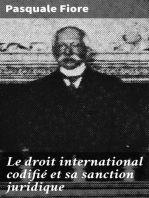 Pasquale Fiore

Le droit international codifié et sa sanction juridique